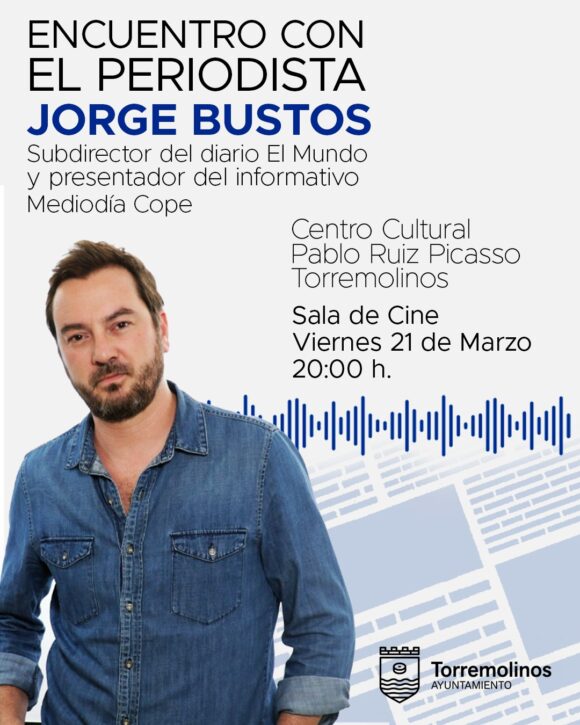 ENCUENTRO CON
EL PERIODISTA
JORGE BUSTOS

Subdirector del diario El Mundo y presentador del informativo Mediodía Cope

Centro Cultural
Pablo Ruiz Picasso
Torremolinos

Sala de Cine
Viernes 21 de Marzo
20:00 h.

Torremolinos
AYUNTAMIENTO